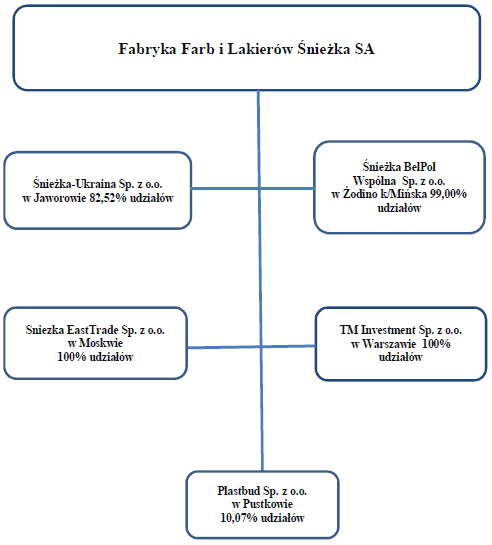 Fabryka Farb i Lakierów Śnieżka SA

Śnieżka-Ukraina Sp. z o.o. w Jaworowie 82,52% udziałów

Śnieżka BelPol Wspólna Sp. z o.o. w Żodino k/Mińska 99,00% udziałów

Sniezka EastTrade Sp. z o.o. w Moskwie 100% udziałów

TM Investment Sp. z o.o. w Warszawie 100% udziałów

Plastbud Sp. z o.o. w Pustkowie 10,07% udziałów